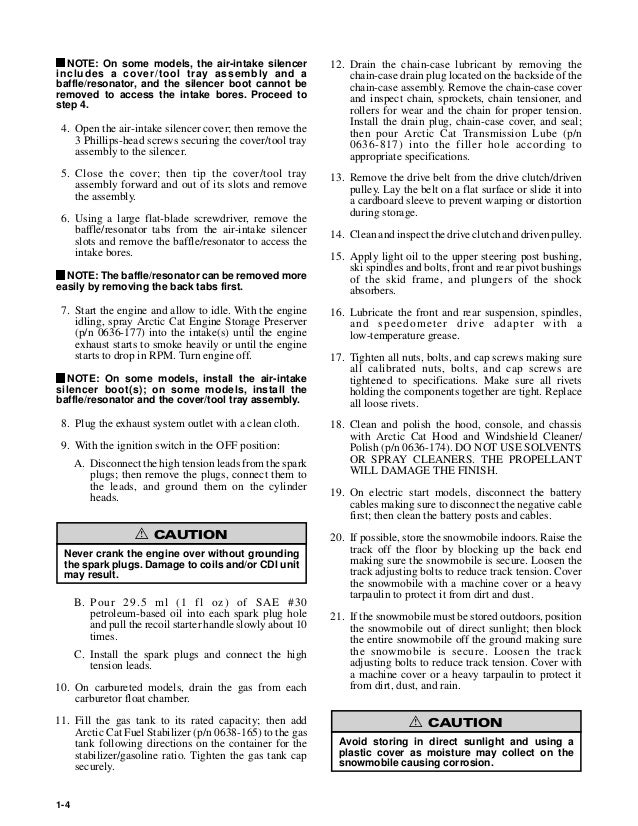 ■ NOTE: On some models, the air-intake silencer includes a cover/tool tray assembly and a baffle/resonator, and the silencer boot cannot be removed to access the intake bores. Proceed to step 4.

4. Open the air-intake silencer cover; then remove the 3 Phillips-head screws securing the cover/tool tray assembly to the silencer.

5. Close the cover; then tip the cover/tool tray assembly forward and out of its slots and remove the assembly.

6. Using a large flat-blade screwdriver, remove the baffle/resonator tabs from the air-intake silencer slots and remove the baffle/resonator to access the intake bores.

■ NOTE: The baffle/resonator can be removed more easily by removing the back tabs first.

7. Start the engine and allow to idle. With the engine idling, spray Arctic Cat Engine Storage Preserver (p/n 0636-177) into the intake(s) until the engine exhaust starts to smoke heavily or until the engine starts to drop in RPM. Turn engine off.

■ NOTE: On some models, install the air-intake silencer boot(s); on some models, install the baffle/resonator and the cover/tool tray assembly.

8. Plug the exhaust system outlet with a clean cloth.

9. With the ignition switch in the OFF position:

A. Disconnect the high tension leads from the spark plugs; then remove the plugs, connect them to the leads, and ground them on the cylinder heads.

⚠ CAUTION

Never crank the engine over without grounding the spark plugs. Damage to coils and/or CDI unit may result.

B. Pour 29.5 ml (1 fl oz) of SAE #30 petroleum-based oil into each spark plug hole and pull the recoil starter handle slowly about 10 times.

C. Install the spark plugs and connect the high tension leads.

10. On carbureted models, drain the gas from each carburetor float chamber.

11. Fill the gas tank to its rated capacity; then add Arctic Cat Fuel Stabilizer (p/n 0638-165) to the gas tank following directions on the container for the stabilizer/gasoline ratio. Tighten the gas tank cap securely.

12. Drain the chain-case lubricant by removing the chain-case drain plug located on the backside of the chain-case assembly. Remove the chain-case cover and inspect chain, sprockets, chain tensioner, and rollers for wear and the chain for proper tension. Install the drain plug, chain-case cover, and seal; then pour Arctic Cat Transmission Lube (p/n 0636-817) into the filler hole according to appropriate specifications.

13. Remove the drive belt from the drive clutch/driven pulley. Lay the belt on a flat surface or slide it into a cardboard sleeve to prevent warping or distortion during storage.

14. Clean and inspect the drive clutch and driven pulley.

15. Apply light oil to the upper steering post bushing, ski spindles and bolts, front and rear pivot bushings of the skid frame, and plungers of the shock absorbers.

16. Lubricate the front and rear suspension, spindles, and speedometer drive adapter with a low-temperature grease.

17. Tighten all nuts, bolts, and cap screws making sure all calibrated nuts, bolts, and cap screws are tightened to specifications. Make sure all rivets holding the components together are tight. Replace all loose rivets.

18. Clean and polish the hood, console, and chassis with Arctic Cat Hood and Windshield Cleaner/Polish (p/n 0636-174). DO NOT USE SOLVENTS OR SPRAY CLEANERS. THE PROPELLANT WILL DAMAGE THE FINISH.

19. On electric start models, disconnect the battery cables making sure to disconnect the negative cable first; then clean the battery posts and cables.

20. If possible, store the snowmobile indoors. Raise the track off the floor by blocking up the back end making sure the snowmobile is secure. Loosen the track adjusting bolts to reduce track tension. Cover the snowmobile with a machine cover or a heavy tarpaulin to protect it from dirt and dust.

21. If the snowmobile must be stored outdoors, position the snowmobile out of direct sunlight; then block the entire snowmobile off the ground making sure the snowmobile is secure. Loosen the track adjusting bolts to reduce track tension. Cover with a machine cover or a heavy tarpaulin to protect it from dirt, dust, and rain.

⚠ CAUTION

Avoid storing in direct sunlight and using a plastic cover as moisture may collect on the snowmobile causing corrosion.

1-4